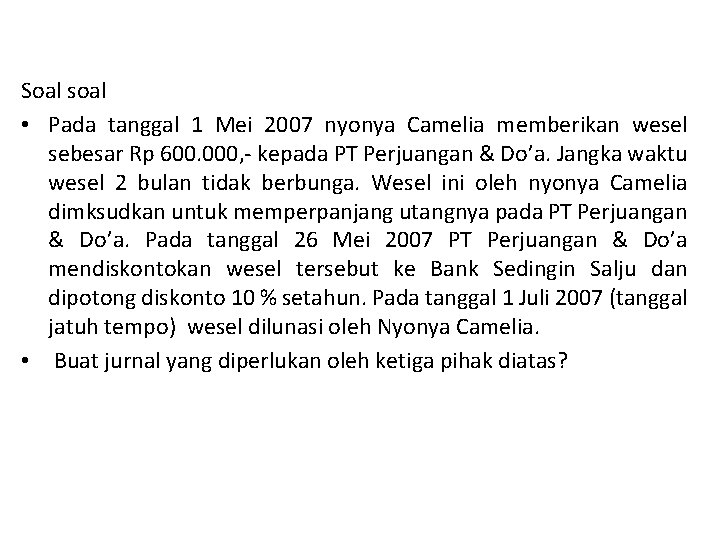 Soal soal

• Pada tanggal 1 Mei 2007 nyonya Camelia memberikan wesel sebesar Rp 600.000,- kepada PT Perjuangan & Do'a. Jangka waktu wesel 2 bulan tidak berbunga. Wesel ini oleh nyonya Camelia dimksudkan untuk memperpanjang utangnya pada PT Perjuangan & Do'a. Pada tanggal 26 Mei 2007 PT Perjuangan & Do'a mendiskontokan wesel tersebut ke Bank Sedingin Salju dan dipotong diskonto 10 % setahun. Pada tanggal 1 Juli 2007 (tanggal jatuh tempo) wesel dilunasi oleh Nyonya Camelia.

• Buat jurnal yang diperlukan oleh ketiga pihak diatas?